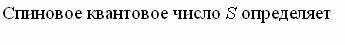 Спиновое квантовое число $S$ определяет